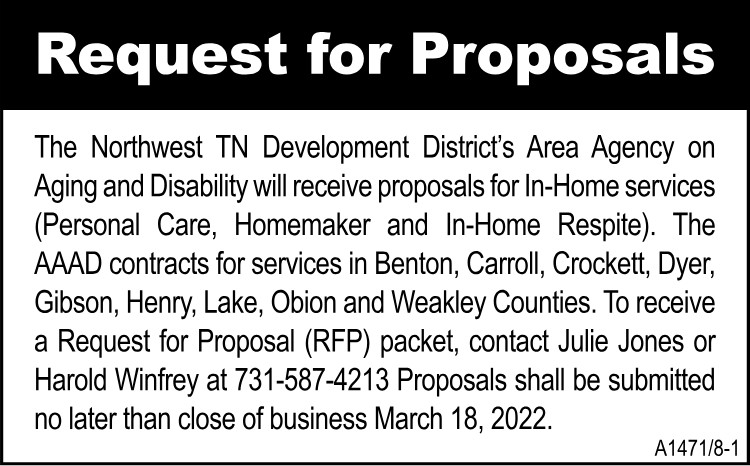 Request for Proposals

The Northwest TN Development District's Area Agency on Aging and Disability will receive proposals for In-Home services (Personal Care, Homemaker and In-Home Respite). The AAAD contracts for services in Benton, Carroll, Crockett, Dyer, Gibson, Henry, Lake, Obion and Weakley Counties. To receive a Request for Proposal (RFP) packet, contact Julie Jones or Harold Winfrey at 731-587-4213 Proposals shall be submitted no later than close of business March 18, 2022.

A1471/8-1